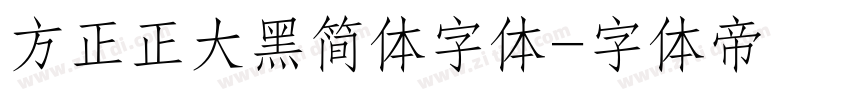 方正正大黑简体字体-字体帝